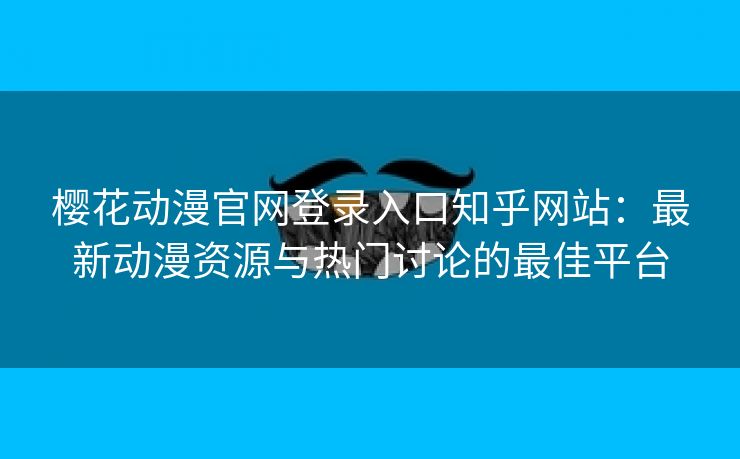 樱花动漫官网登录入口知乎网站：最新动漫资源与热门讨论的最佳平台